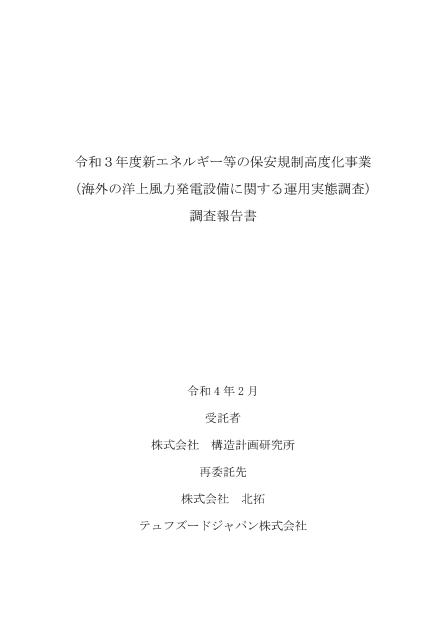 令和３年度新エネルギー等の保安規制高度化事業
（海外の洋上風力発電設備に関する運用実態調査）
調査報告書

令和４年２月

受託者

株式会社　構造計画研究所

再委託先

株式会社　北拓

テュフズードジャパン株式会社